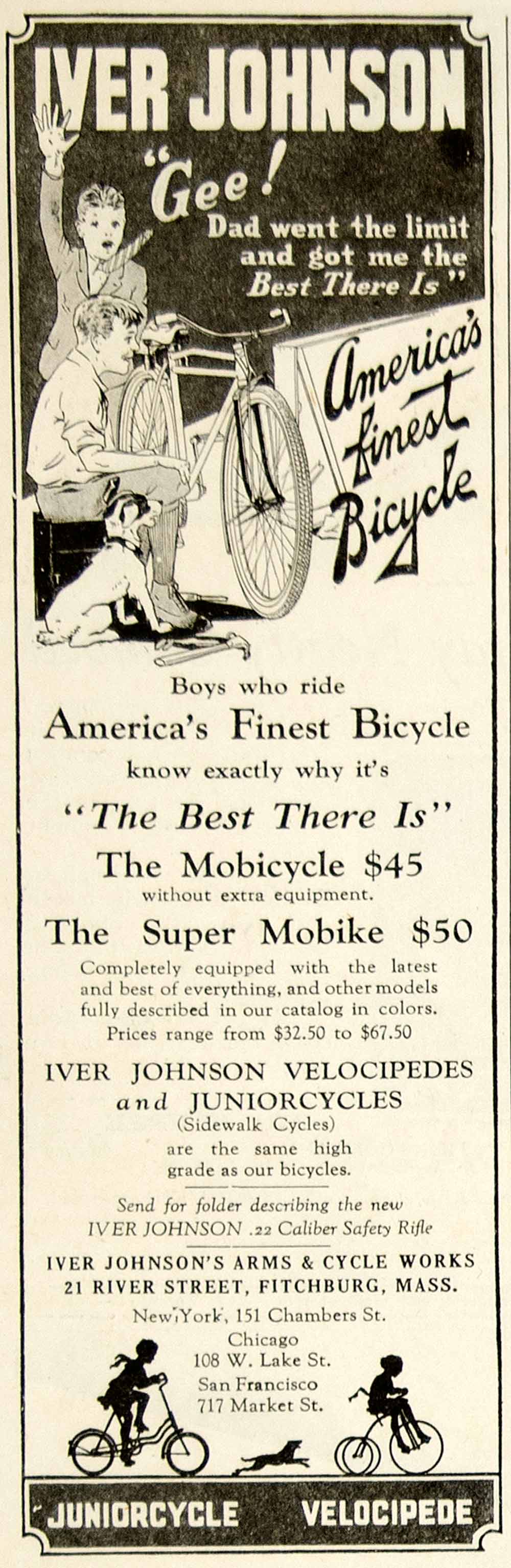 IVER JOHNSON

"Gee! Dad went the limit and got me the Best There Is"

America's finest Bicycle

Boys who ride

America's Finest Bicycle

know exactly why it's

"The Best There Is"

The Mobicycle $45

without extra equipment.

The Super Mobike $50

Completely equipped with the latest and best of everything, and other models fully described in our catalog in colors.

Prices range from $32.50 to $67.50

IVER JOHNSON VELOCIPEDES and JUNIORCYCLES (Sidewalk Cycles) are the same high grade as our bicycles.

Send for folder describing the new IVER JOHNSON .22 Caliber Safety Rifle

IVER JOHNSON'S ARMS & CYCLE WORKS
21 RIVER STREET, FITCHBURG, MASS.

New York, 151 Chambers St.
Chicago
108 W. Lake St.
San Francisco
717 Market St.

JUNIORCYCLE VELOCIPEDE